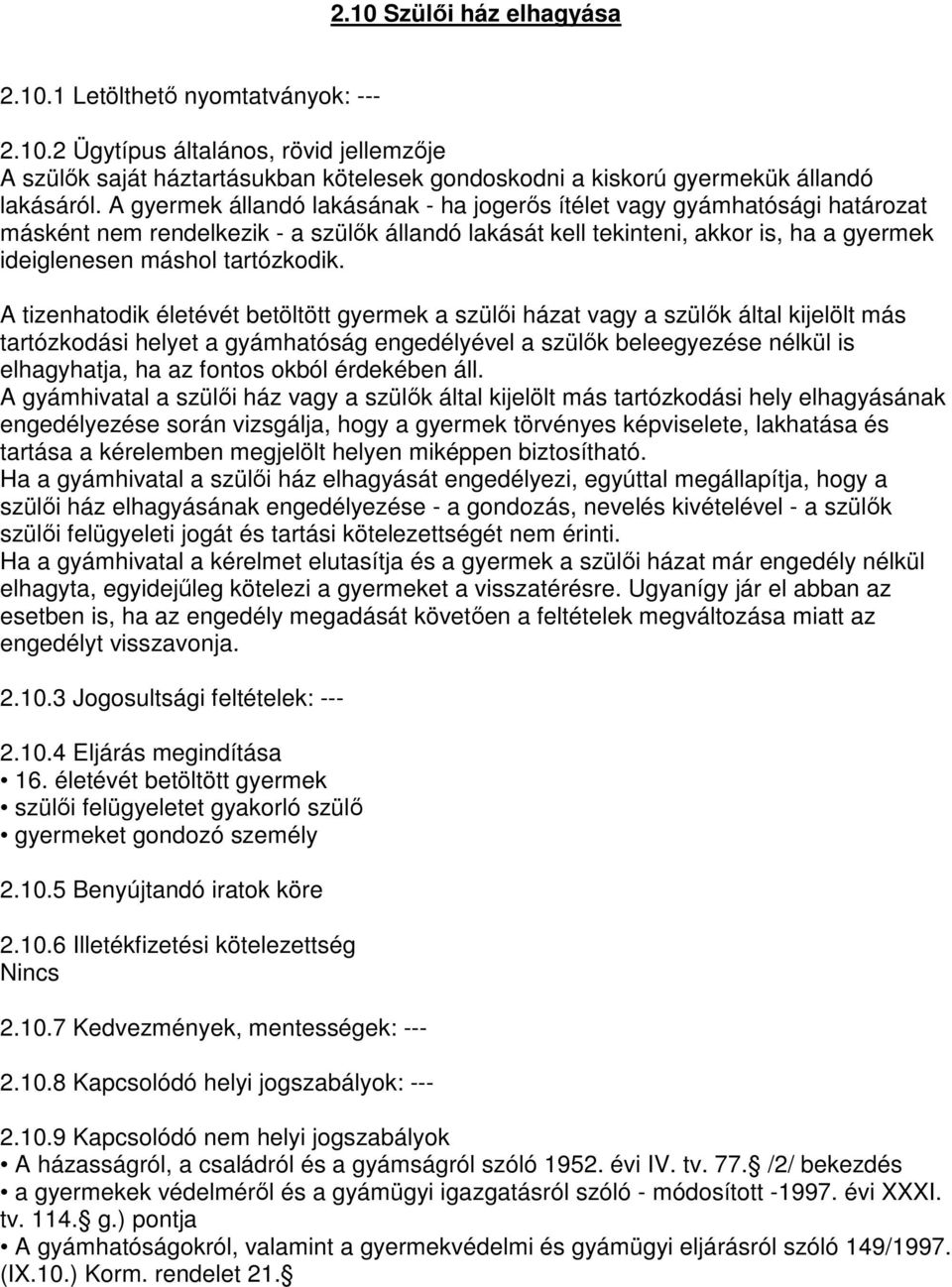 2.10 Szülői ház elhagyása

2.10.1 Letölthető nyomtatványok: ---

2.10.2 Ügytípus általános, rövid jellemzője
A szülők saját háztartásukban kötelesek gondoskodni a kiskorú gyermekük állandó lakásáról. A gyermek állandó lakásának - ha jogerős ítélet vagy gyámhatósági határozat másként nem rendelkezik - a szülők állandó lakását kell tekinteni, akkor is, ha a gyermek ideiglenesen máshol tartózkodik.

A tizenhatodik életévét betöltött gyermek a szülői házat vagy a szülők által kijelölt más tartózkodási helyet a gyámhatóság engedélyével a szülők beleegyezése nélkül is elhagyhatja, ha az fontos okból érdekében áll.
A gyámhivatal a szülői ház vagy a szülők által kijelölt más tartózkodási hely elhagyásának engedélyezése során vizsgálja, hogy a gyermek törvényes képviselete, lakhatása és tartása a kérelemben megjelölt helyen miképpen biztosítható.
Ha a gyámhivatal a szülői ház elhagyását engedélyezi, egyúttal megállapítja, hogy a szülői ház elhagyásának engedélyezése - a gondozás, nevelés kivételével - a szülők szülői felügyeleti jogát és tartási kötelezettségét nem érinti.
Ha a gyámhivatal a kérelmet elutasítja és a gyermek a szülői házat már engedély nélkül elhagyta, egyidejűleg kötelezi a gyermeket a visszatérésre. Ugyanígy jár el abban az esetben is, ha az engedély megadását követően a feltételek megváltozása miatt az engedélyt visszavonja.

2.10.3 Jogosultsági feltételek: ---

2.10.4 Eljárás megindítása
• 16. életévét betöltött gyermek
• szülői felügyeletet gyakorló szülő
• gyermeket gondozó személy

2.10.5 Benyújtandó iratok köre

2.10.6 Illetékfizetési kötelezettség
Nincs

2.10.7 Kedvezmények, mentességek: ---

2.10.8 Kapcsolódó helyi jogszabályok: ---

2.10.9 Kapcsolódó nem helyi jogszabályok
• A házasságról, a családról és a gyámságról szóló 1952. évi IV. tv. 77. /2/ bekezdés
• a gyermekek védelméről és a gyámügyi igazgatásról szóló - módosított -1997. évi XXXI. tv. 114. g.) pontja
• A gyámhatóságokról, valamint a gyermekvédelmi és gyámügyi eljárásról szóló 149/1997. (IX.10.) Korm. rendelet 21.